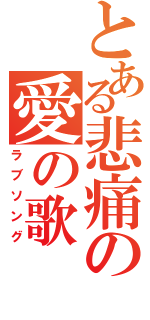 とある悲痛の愛の歌
ラブソング